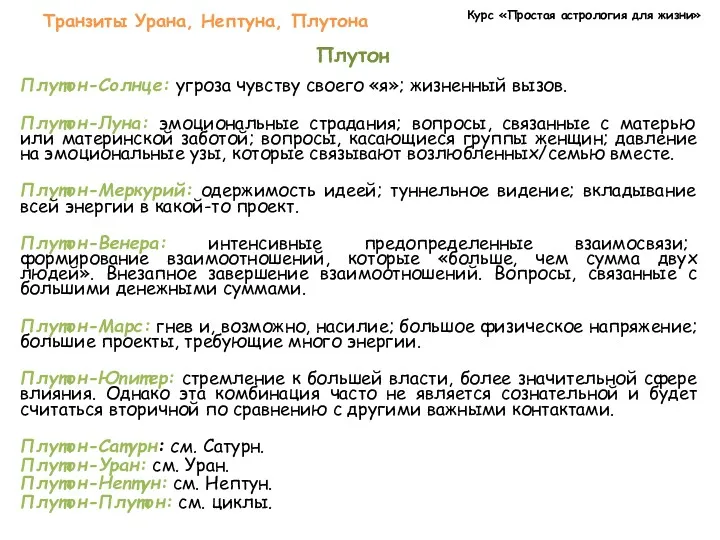 Транзиты Урана, Нептуна, Плутона

Курс «Простая астрология для жизни»

Плутон

Плутон-Солнце: угроза чувству своего «я»; жизненный вызов.

Плутон-Луна: эмоциональные страдания; вопросы, связанные с матерью или материнской заботой; вопросы, касающиеся группы женщин; давление на эмоциональные узы, которые связывают возлюбленных/семью вместе.

Плутон-Меркурий: одержимость идеей; туннельное видение; вкладывание всей энергии в какой-то проект.

Плутон-Венера: интенсивные предопределенные взаимосвязи; формирование взаимоотношений, которые «больше, чем сумма двух людей». Внезапное завершение взаимоотношений. Вопросы, связанные с большими денежными суммами.

Плутон-Марс: гнев и, возможно, насилие; большое физическое напряжение; большие проекты, требующие много энергии.

Плутон-Юпитер: стремление к большей власти, более значительной сфере влияния. Однако эта комбинация часто не является сознательной и будет считаться вторичной по сравнению с другими важными контактами.

Плутон-Сатурн: см. Сатурн.
Плутон-Уран: см. Уран.
Плутон-Нептун: см. Нептун.
Плутон-Плутон: см. циклы.